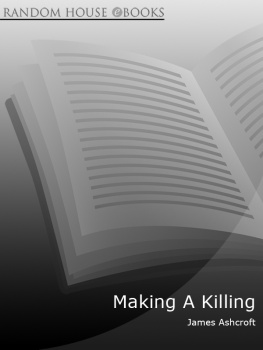 RANDOM HOUSE eBOOKS

Making A Killing

James Ashcroft